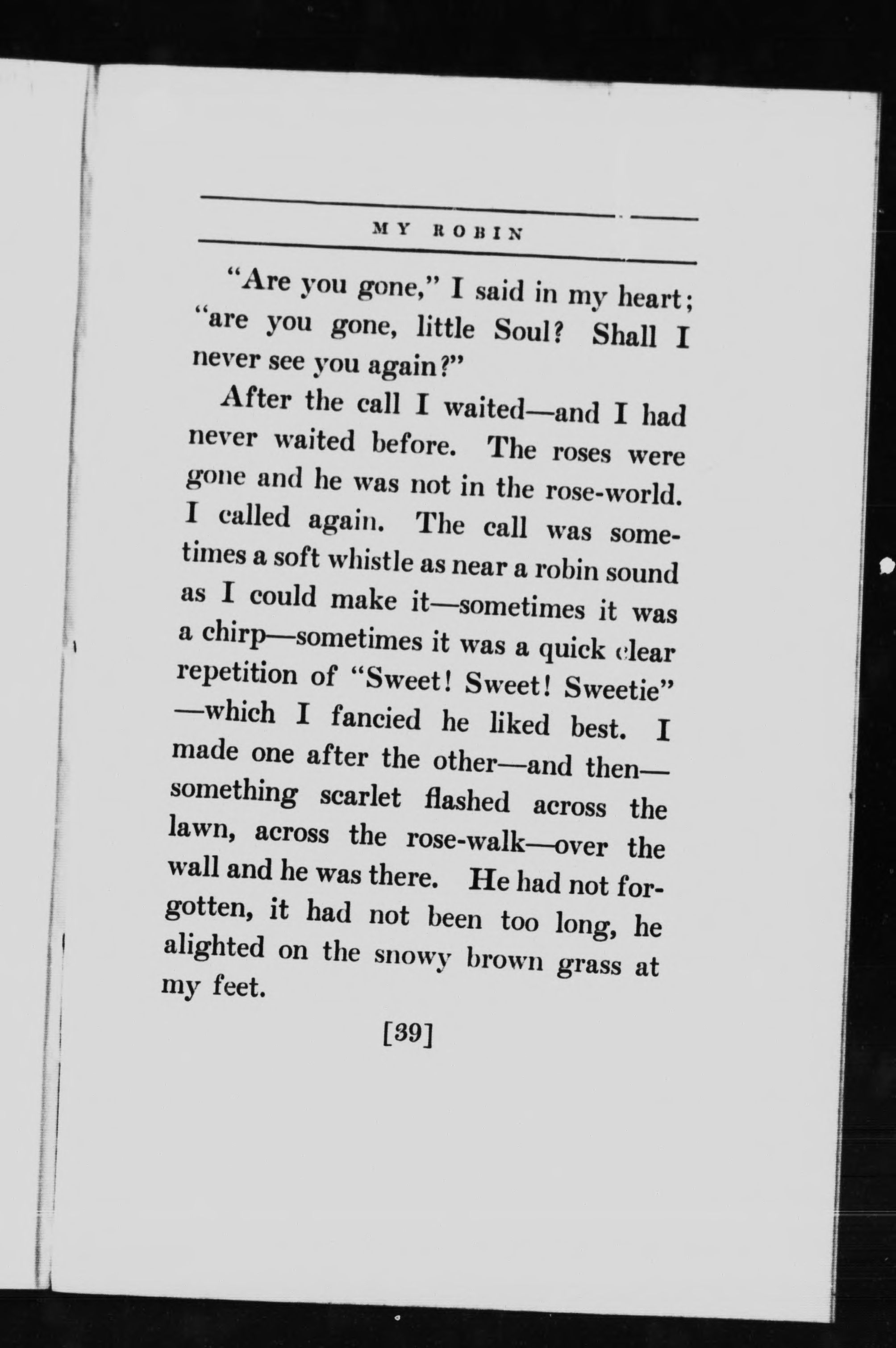 MY ROBIN

"Are you gone," I said in my heart; "are you gone, little Soul? Shall I never see you again?"

After the call I waited—and I had never waited before. The roses were gone and he was not in the rose-world. I called again. The call was sometimes a soft whistle as near a robin sound as I could make it—sometimes it was a chirp—sometimes it was a quick clear repetition of "Sweet! Sweet! Sweetie"—which I fancied he liked best. I made one after the other—and then—something scarlet flashed across the lawn, across the rose-walk—over the wall and he was there. He had not forgotten, it had not been too long, he alighted on the snowy brown grass at my feet.

[39]